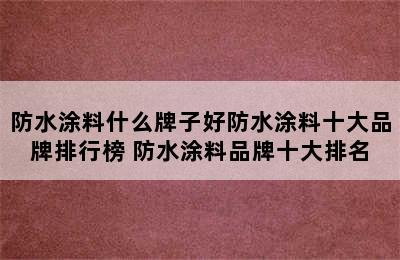 防水涂料什么牌子好防水涂料十大品牌排行榜 防水涂料品牌十大排名